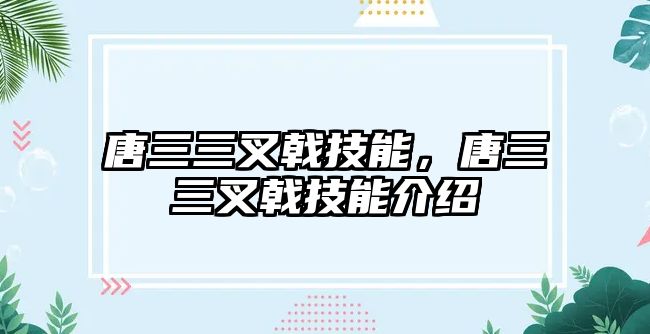 唐三三叉戟技能，唐三三叉戟技能介绍